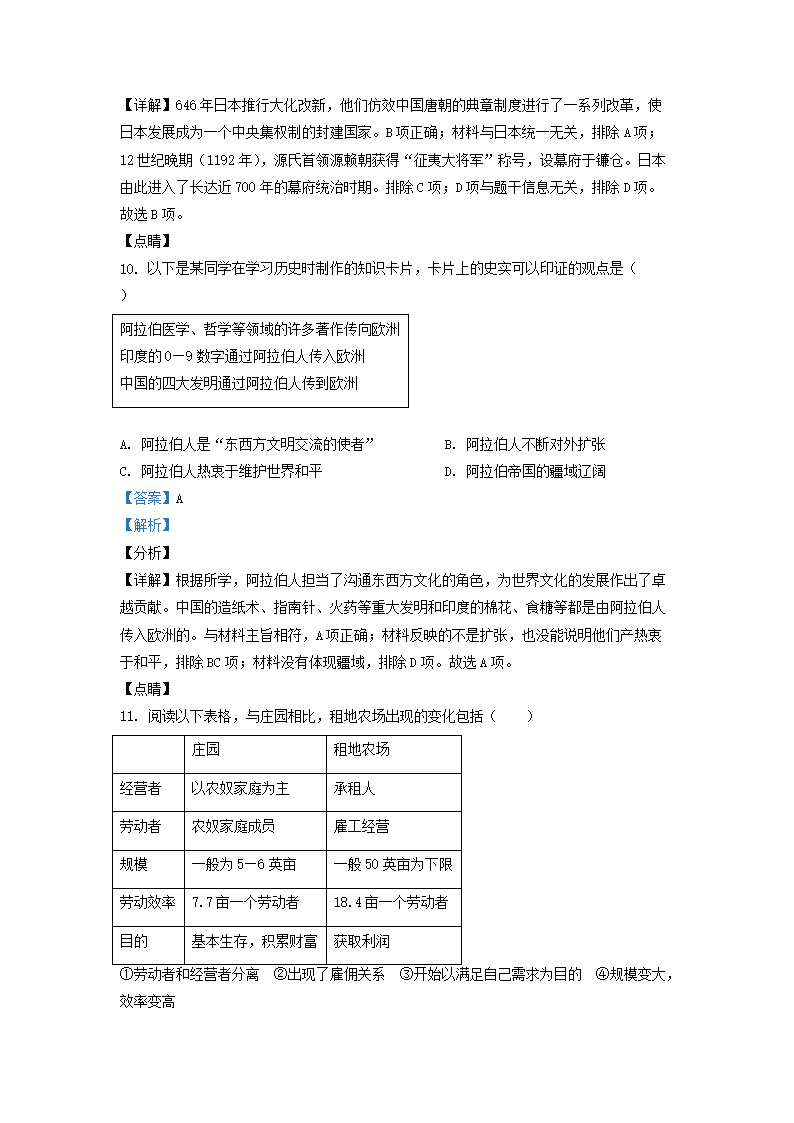 【详解】646年日本推行大化改新，他们仿效中国唐朝的典章制度进行了一系列改革，使日本发展成为一个中央集权制的封建国家。B项正确；材料与日本统一无关，排除A项；12世纪晚期（1192年），源氏首领源赖朝获得“征夷大将军”称号，设幕府于镰仓。日本由此进入了长达近700年的幕府统治时期。排除C项；D项与题干信息无关，排除D项。故选B项。

【点睛】

10. 以下是某同学在学习历史时制作的知识卡片，卡片上的史实可以印证的观点是（ ）

阿拉伯医学、哲学等领域的许多著作传向欧洲
印度的0—9数字通过阿拉伯人传入欧洲
中国的四大发明通过阿拉伯人传到欧洲

A. 阿拉伯人是“东西方文明交流的使者”
B. 阿拉伯人不断对外扩张
C. 阿拉伯人热衷于维护世界和平
D. 阿拉伯帝国的疆域辽阔

【答案】A

【解析】

【分析】

【详解】根据所学，阿拉伯人担当了沟通东西方文化的角色，为世界文化的发展作出了卓越贡献。中国的造纸术、指南针、火药等重大发明和印度的棉花、食糖等都是由阿拉伯人传入欧洲的。与材料主旨相符，A项正确；材料反映的不是扩张，也没能说明他们产热衷于和平，排除BC项；材料没有体现疆域，排除D项。故选A项。

【点睛】

11. 阅读以下表格，与庄园相比，租地农场出现的变化包括（　　）

| | 庄园 | 租地农场 |
|---|---|---|
| 经营者 | 以农奴家庭为主 | 承租人 |
| 劳动者 | 农奴家庭成员 | 雇工经营 |
| 规模 | 一般为5—6英亩 | 一般50英亩为下限 |
| 劳动效率 | 7.7亩一个劳动者 | 18.4亩一个劳动者 |
| 目的 | 基本生存，积累财富 | 获取利润 |

①劳动者和经营者分离　②出现了雇佣关系　③开始以满足自己需求为目的　④规模变大，效率变高